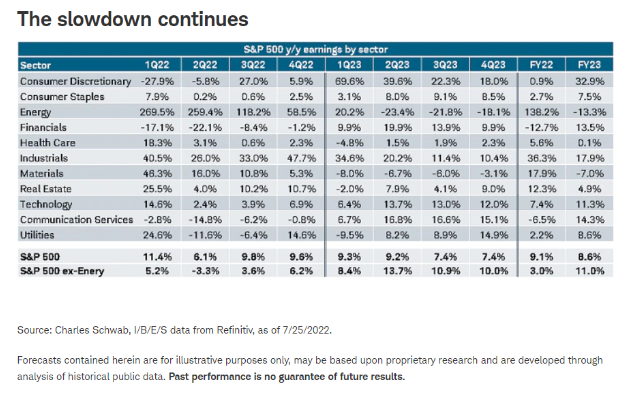 The slowdown continues

S&P 500 y/y earnings by sector

| Sector | 1Q22 | 2Q22 | 3Q22 | 4Q22 | 1Q23 | 2Q23 | 3Q23 | 4Q23 | FY22 | FY23 |
|---|---|---|---|---|---|---|---|---|---|---|
| Consumer Discretionary | -27.9% | -5.8% | 27.0% | 5.9% | 69.6% | 39.6% | 22.3% | 18.0% | 0.9% | 32.9% |
| Consumer Staples | 7.9% | 0.2% | 0.6% | 2.5% | 3.1% | 8.0% | 9.1% | 8.5% | 2.7% | 7.5% |
| Energy | 269.5% | 259.4% | 118.2% | 58.5% | 20.2% | -23.4% | -21.8% | -18.1% | 138.2% | -13.3% |
| Financials | -17.1% | -22.1% | -8.4% | -1.2% | 9.9% | 19.9% | 13.9% | 9.9% | -12.7% | 13.5% |
| Health Care | 18.3% | 3.1% | 0.6% | 2.3% | -4.8% | 1.5% | 1.9% | 2.3% | 5.6% | 0.1% |
| Industrials | 40.5% | 26.0% | 33.0% | 47.7% | 34.6% | 20.2% | 11.4% | 10.4% | 36.3% | 17.9% |
| Materials | 46.3% | 16.0% | 10.8% | 5.3% | -8.0% | -6.7% | -6.0% | -3.1% | 17.9% | -7.0% |
| Real Estate | 25.5% | 4.0% | 10.2% | 10.7% | -2.0% | 7.9% | 4.1% | 9.0% | 12.3% | 4.9% |
| Technology | 14.6% | 2.4% | 3.9% | 6.9% | 6.4% | 13.7% | 13.0% | 12.0% | 7.4% | 11.3% |
| Communication Services | -2.8% | -14.8% | -6.2% | -0.8% | 6.7% | 16.8% | 16.6% | 15.1% | -6.5% | 14.3% |
| Utilities | 24.6% | -11.6% | -6.4% | 14.6% | -9.5% | 8.2% | 8.9% | 14.9% | 2.2% | 8.6% |
| S&P 500 | 11.4% | 6.1% | 9.8% | 9.6% | 9.3% | 9.2% | 7.4% | 7.4% | 9.1% | 8.6% |
| S&P 500 ex-Enery | 5.2% | -3.3% | 3.6% | 6.2% | 8.4% | 13.7% | 10.9% | 10.0% | 3.0% | 11.0% |

Source: Charles Schwab, I/B/E/S data from Refinitiv, as of 7/25/2022.

Forecasts contained herein are for illustrative purposes only, may be based upon proprietary research and are developed through analysis of historical public data. Past performance is no guarantee of future results.